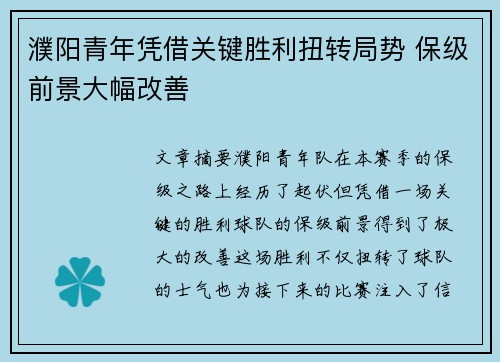 濮阳青年凭借关键胜利扭转局势 保级前景大幅改善

文章摘要濮阳青年队在本赛季的保级之路上经历了起伏但凭借一场关键的胜利球队的保级前景得到了极大的改善这场胜利不仅扭转了球队的士气也为接下来的比赛注入了信